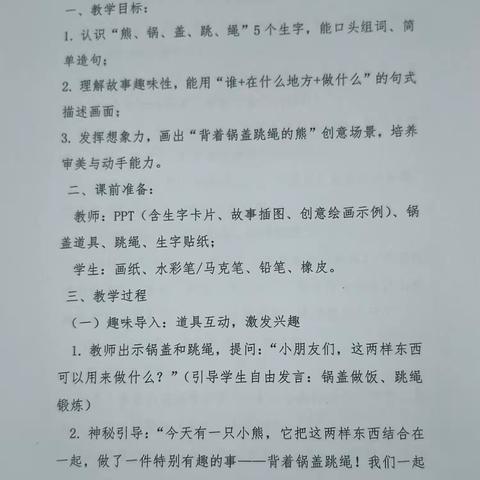 一、教学目标：

1. 认识“熊、锅、盖、跳、绳”5个生字，能口头组词、简单造句；

2. 理解故事趣味性，能用“谁+在什么地方+做什么”的句式描述画面；

3. 发挥想象力，画出“背着锅盖跳绳的熊”创意场景，培养审美与动手能力。

二、课前准备：

教师：PPT（含生字卡片、故事插图、创意绘画示例）、锅盖道具、跳绳、生字贴纸；

学生：画纸、水彩笔/马克笔、铅笔、橡皮。

三、教学过程

（一）趣味导入：道具互动，激发兴趣

1. 教师出示锅盖和跳绳，提问：“小朋友们，这两样东西可以用来做什么？”（引导学生自由发言：锅盖做饭、跳绳锻炼）

2. 神秘引导：“今天有一只小熊，它把这两样东西结合在一起，做了一件特别有趣的事——背着锅盖跳绳！我们一起